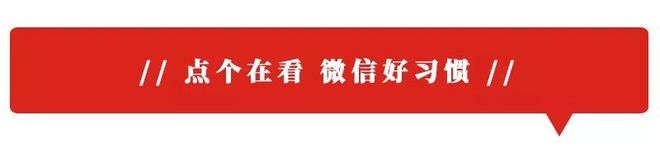 // 点个在看 微信好习惯 //